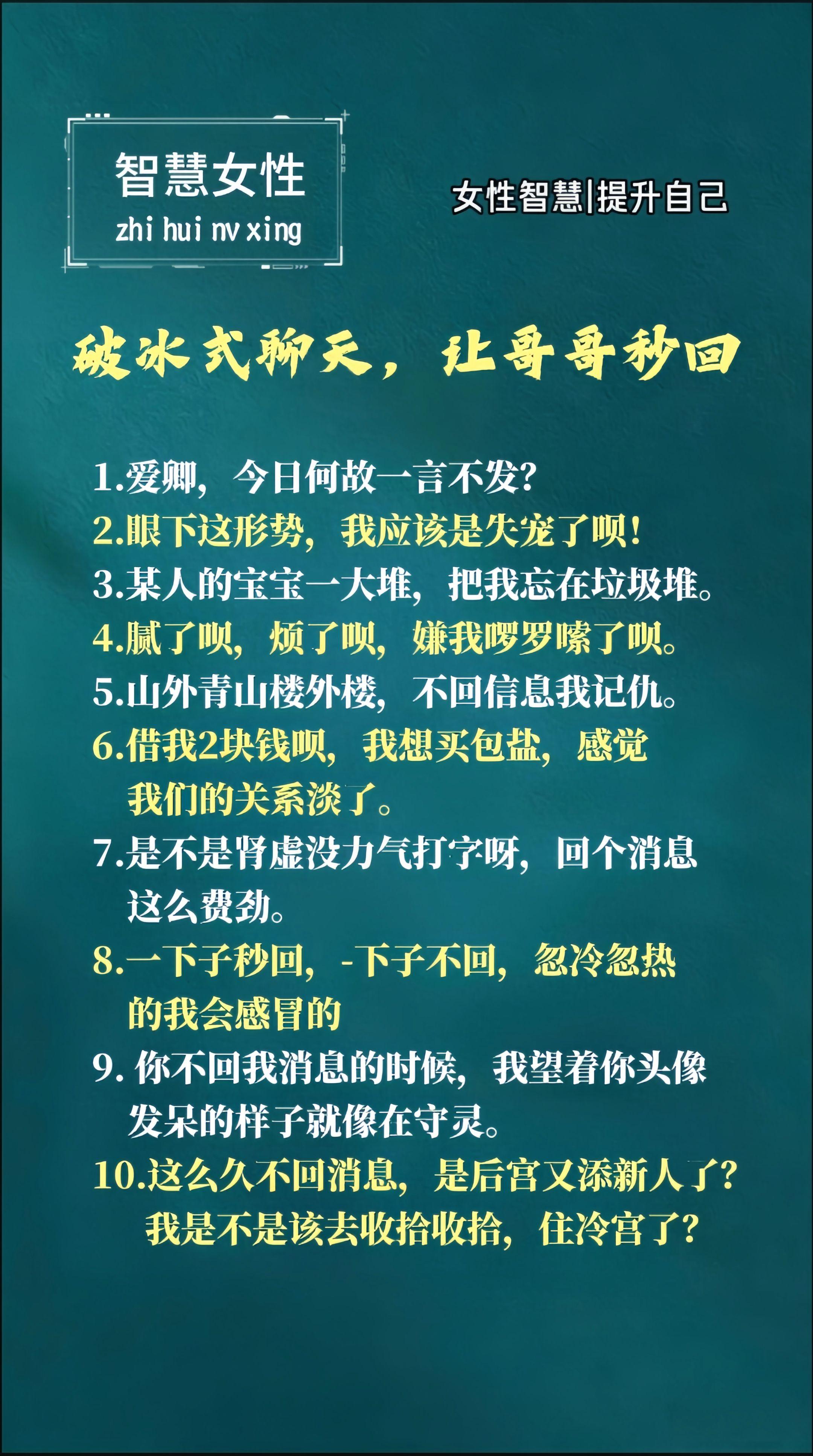 智慧女性
zhi hui nv xing

女性智慧|提升自己

破冰式聊天，让哥哥秒回

1.爱卿，今日何故一言不发?
2.眼下这形势，我应该是失宠了呗!
3.某人的宝宝一大堆，把我忘在垃圾堆。
4.腻了呗，烦了呗，嫌我啰罗嗦了呗。
5.山外青山楼外楼，不回信息我记仇。
6.借我2块钱呗，我想买包盐，感觉我们的关系淡了。
7.是不是肾虚没力气打字呀，回个消息这么费劲。
8.一下子秒回，-下子不回，忽冷忽热的我会感冒的
9. 你不回我消息的时候，我望着你头像发呆的样子就像在守灵。
10.这么久不回消息，是后宫又添新人了?我是不是该去收拾收拾，住冷宫了?